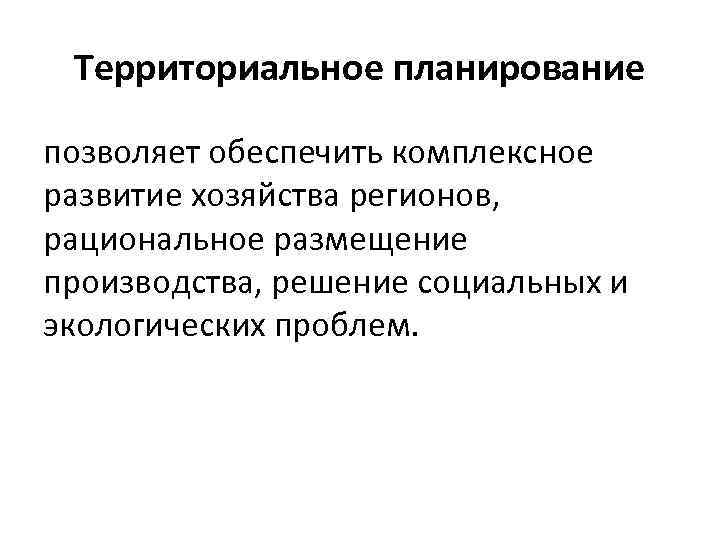 Территориальное планирование

позволяет обеспечить комплексное развитие хозяйства регионов, рациональное размещение производства, решение социальных и экологических проблем.